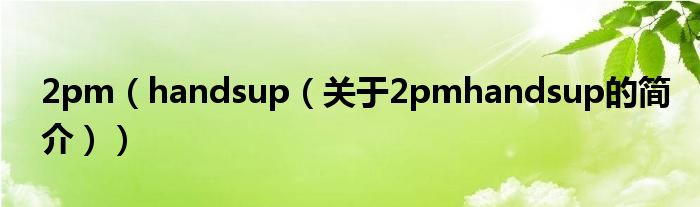 2pm（handsup（关于2pmhandsup的简介））